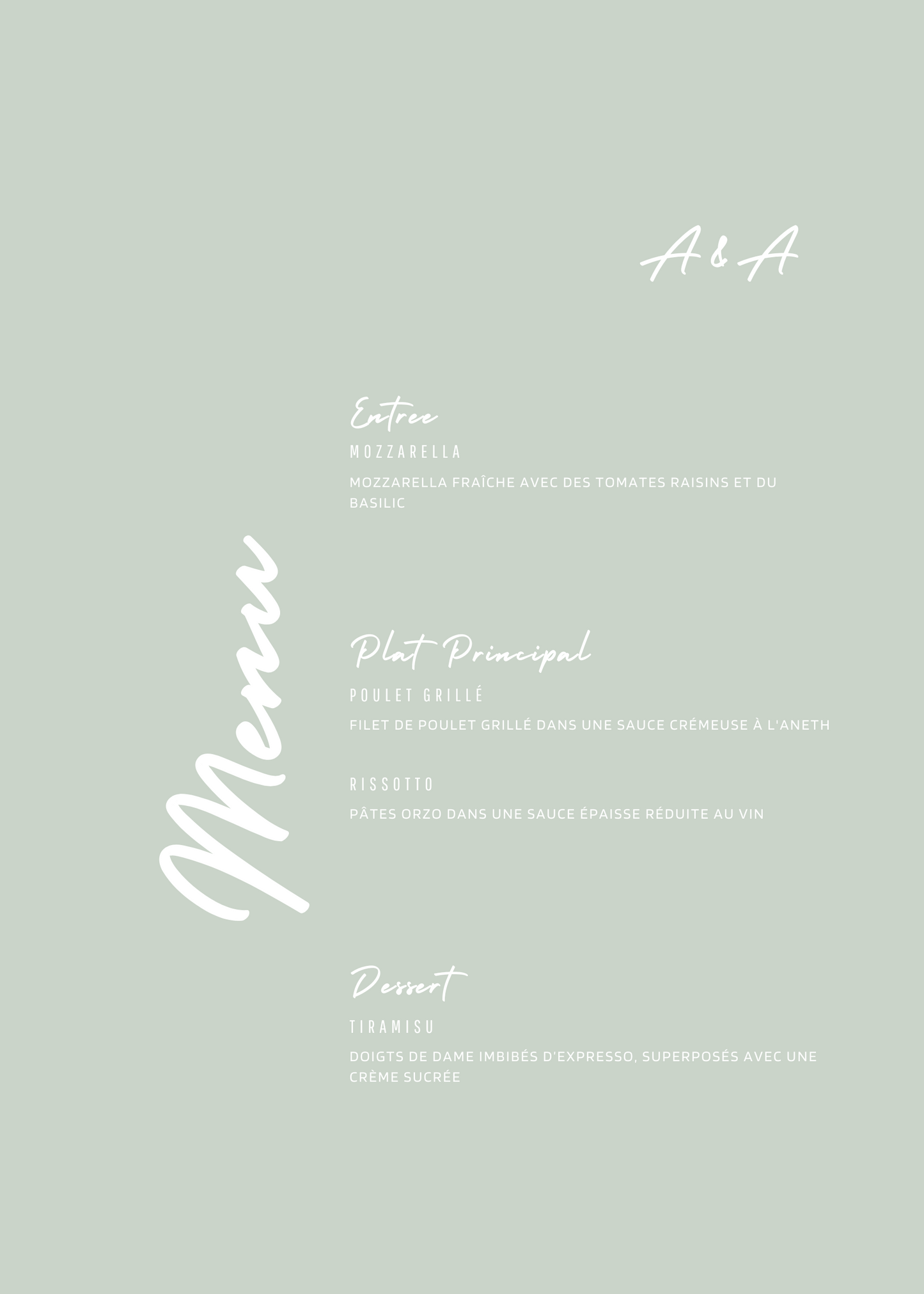 A & A

Menu

Entree

MOZZARELLA

MOZZARELLA FRAÎCHE AVEC DES TOMATES RAISINS ET DU BASILIC

Plat Principal

POULET GRILLÉ

FILET DE POULET GRILLÉ DANS UNE SAUCE CRÉMEUSE À L'ANETH

RISSOTTO

PÂTES ORZO DANS UNE SAUCE ÉPAISSE RÉDUITE AU VIN

Dessert

TIRAMISU

DOIGTS DE DAME IMBIBÉS D'EXPRESSO, SUPERPOSÉS AVEC UNE CRÈME SUCRÉE